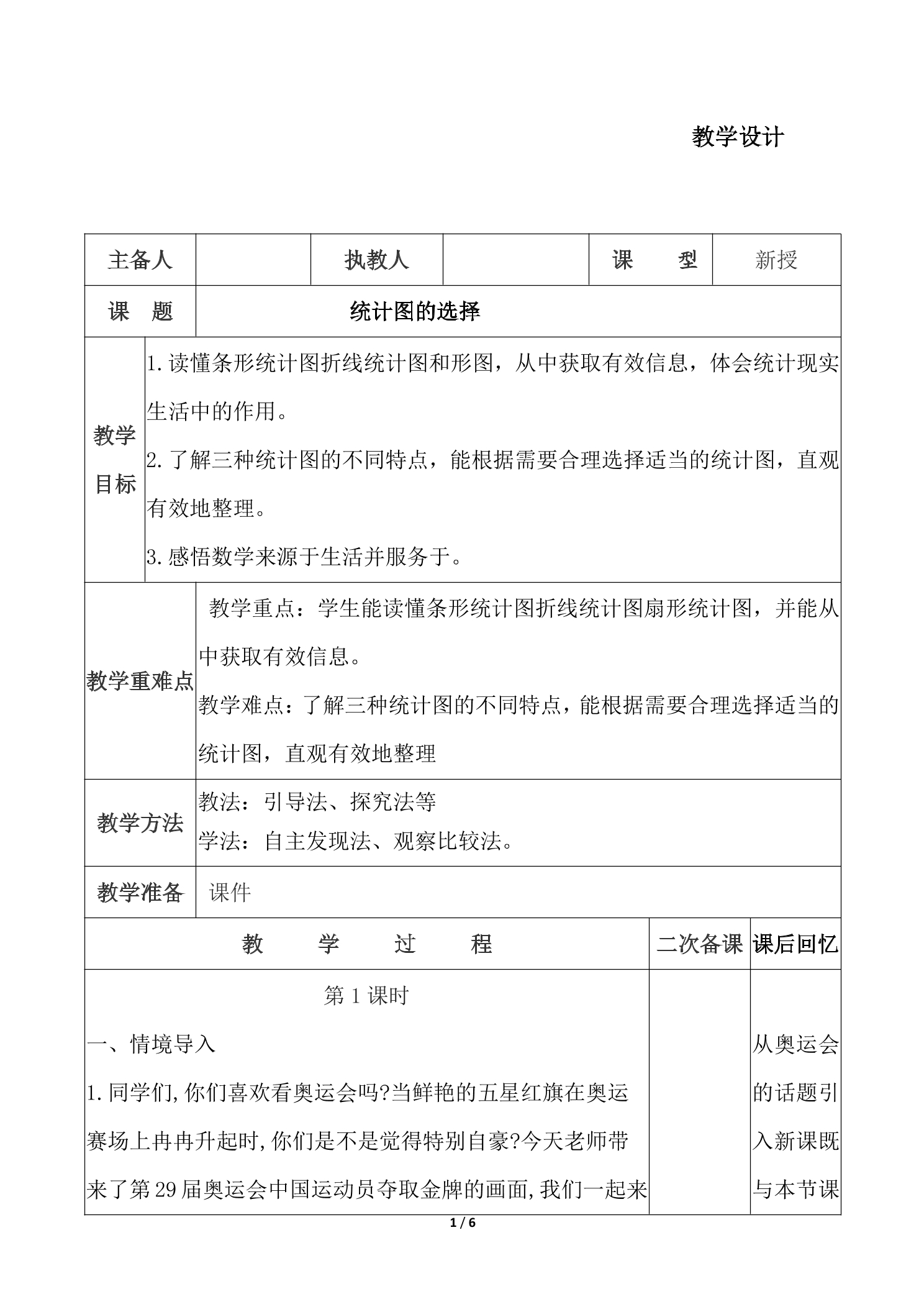 教学设计

主备人
执教人
课　型
新授

课　题
统计图的选择

教学目标

1.读懂条形统计图折线统计图和形图，从中获取有效信息，体会统计现实生活中的作用。

2.了解三种统计图的不同特点，能根据需要合理选择适当的统计图，直观有效地整理。

3.感悟数学来源于生活并服务于。

教学重难点

教学重点：学生能读懂条形统计图折线统计图扇形统计图，并能从中获取有效信息。

教学难点：了解三种统计图的不同特点，能根据需要合理选择适当的统计图，直观有效地整理

教学方法

教法：引导法、探究法等
学法：自主发现法、观察比较法。

教学准备
课件

教　学　过　程
二次备课
课后回忆

第1课时

一、情境导入

1.同学们,你们喜欢看奥运会吗?当鲜艳的五星红旗在奥运赛场上冉冉升起时,你们是不是觉得特别自豪?今天老师带来了第29届奥运会中国运动员夺取金牌的画面,我们一起来

从奥运会的话题引入新课既与本节课

1 / 6